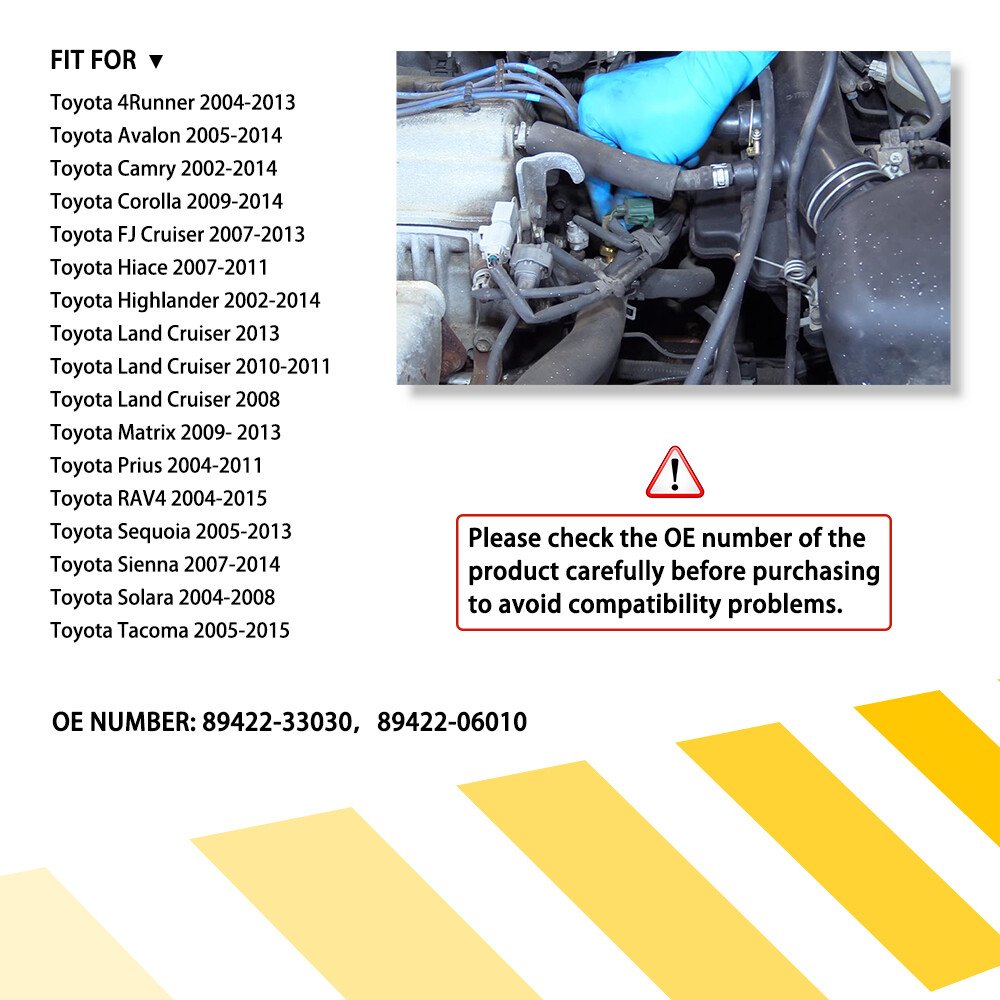 FIT FOR ▼

Toyota 4Runner 2004-2013
Toyota Avalon 2005-2014
Toyota Camry 2002-2014
Toyota Corolla 2009-2014
Toyota FJ Cruiser 2007-2013
Toyota Hiace 2007-2011
Toyota Highlander 2002-2014
Toyota Land Cruiser 2013
Toyota Land Cruiser 2010-2011
Toyota Land Cruiser 2008
Toyota Matrix 2009- 2013
Toyota Prius 2004-2011
Toyota RAV4 2004-2015
Toyota Sequoia 2005-2013
Toyota Sienna 2007-2014
Toyota Solara 2004-2008
Toyota Tacoma 2005-2015

!

Please check the OE number of the product carefully before purchasing to avoid compatibility problems.

OE NUMBER: 89422-33030, 89422-06010